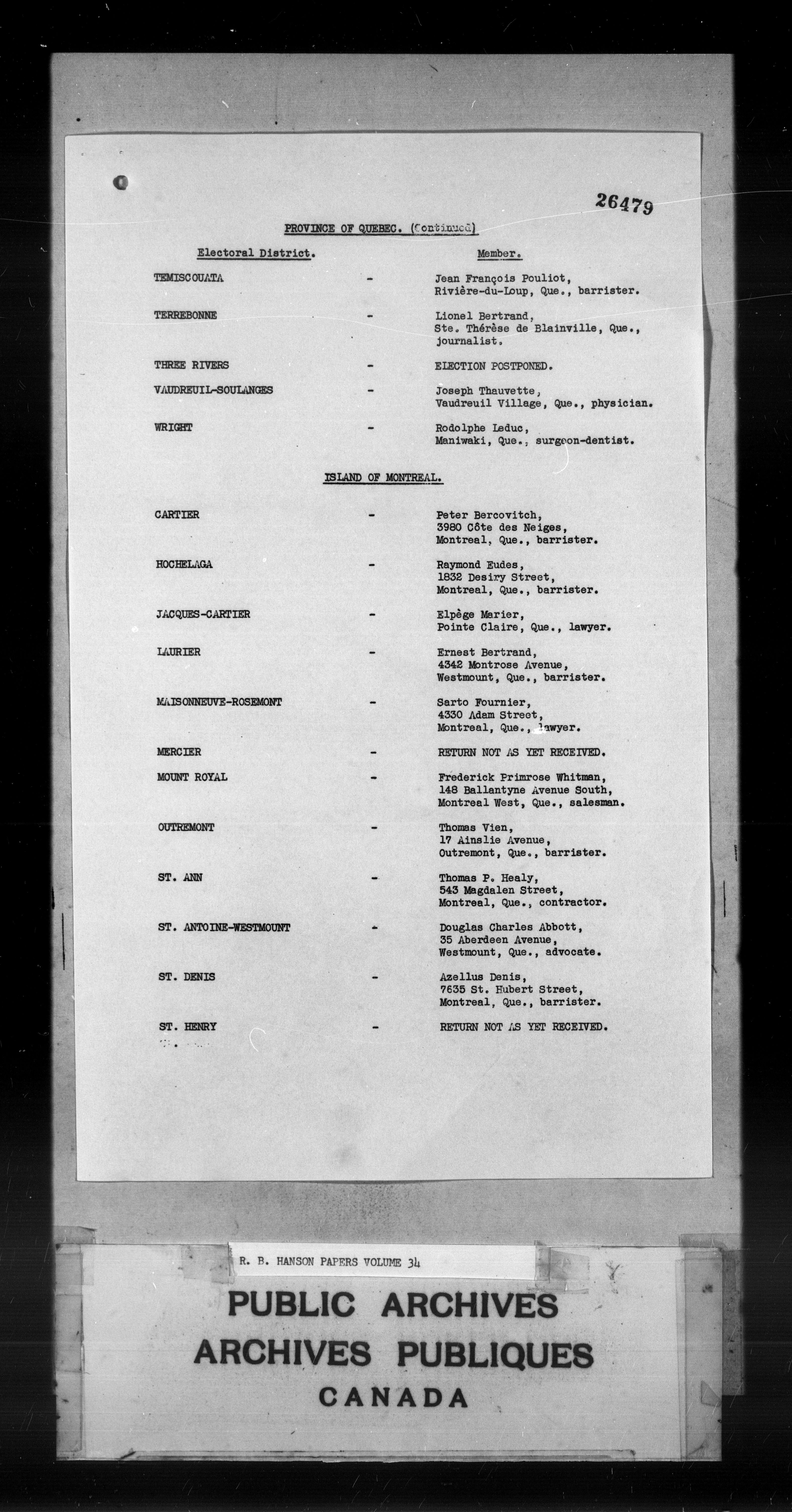 26479

PROVINCE OF QUEBEC. (Continued)

| Electoral District. | | Member. |
|---|---|---|
| TEMISCOUATA | - | Jean François Pouliot, Rivière-du-Loup, Que., barrister. |
| TERREBONNE | - | Lionel Bertrand, Ste. Thérèse de Blainville, Que., journalist. |
| THREE RIVERS | - | ELECTION POSTPONED. |
| VAUDREUIL-SOULANGES | - | Joseph Thauvette, Vaudreuil Village, Que., physician. |
| WRIGHT | - | Rodolphe Leduc, Maniwaki, Que., surgeon-dentist. |

ISLAND OF MONTREAL.

| | | |
|---|---|---|
| CARTIER | - | Peter Bercovitch, 3980 Côte des Neiges, Montreal, Que., barrister. |
| HOCHELAGA | - | Raymond Eudes, 1832 Desiry Street, Montreal, Que., barrister. |
| JACQUES-CARTIER | - | Elpège Marier, Pointe Claire, Que., lawyer. |
| LAURIER | - | Ernest Bertrand, 4342 Montrose Avenue, Westmount, Que., barrister. |
| MAISONNEUVE-ROSEMONT | - | Sarto Fournier, 4330 Adam Street, Montreal, Que., lawyer. |
| MERCIER | - | RETURN NOT AS YET RECEIVED. |
| MOUNT ROYAL | - | Frederick Primrose Whitman, 148 Ballantyne Avenue South, Montreal West, Que., salesman. |
| OUTREMONT | - | Thomas Vien, 17 Ainslie Avenue, Outremont, Que., barrister. |
| ST. ANN | - | Thomas P. Healy, 543 Magdalen Street, Montreal, Que., contractor. |
| ST. ANTOINE-WESTMOUNT | - | Douglas Charles Abbott, 35 Aberdeen Avenue, Westmount, Que., advocate. |
| ST. DENIS | - | Azellus Denis, 7635 St. Hubert Street, Montreal, Que., barrister. |
| ST. HENRY | - | RETURN NOT AS YET RECEIVED. |

R. B. HANSON PAPERS VOLUME 34

PUBLIC ARCHIVES
ARCHIVES PUBLIQUES
CANADA